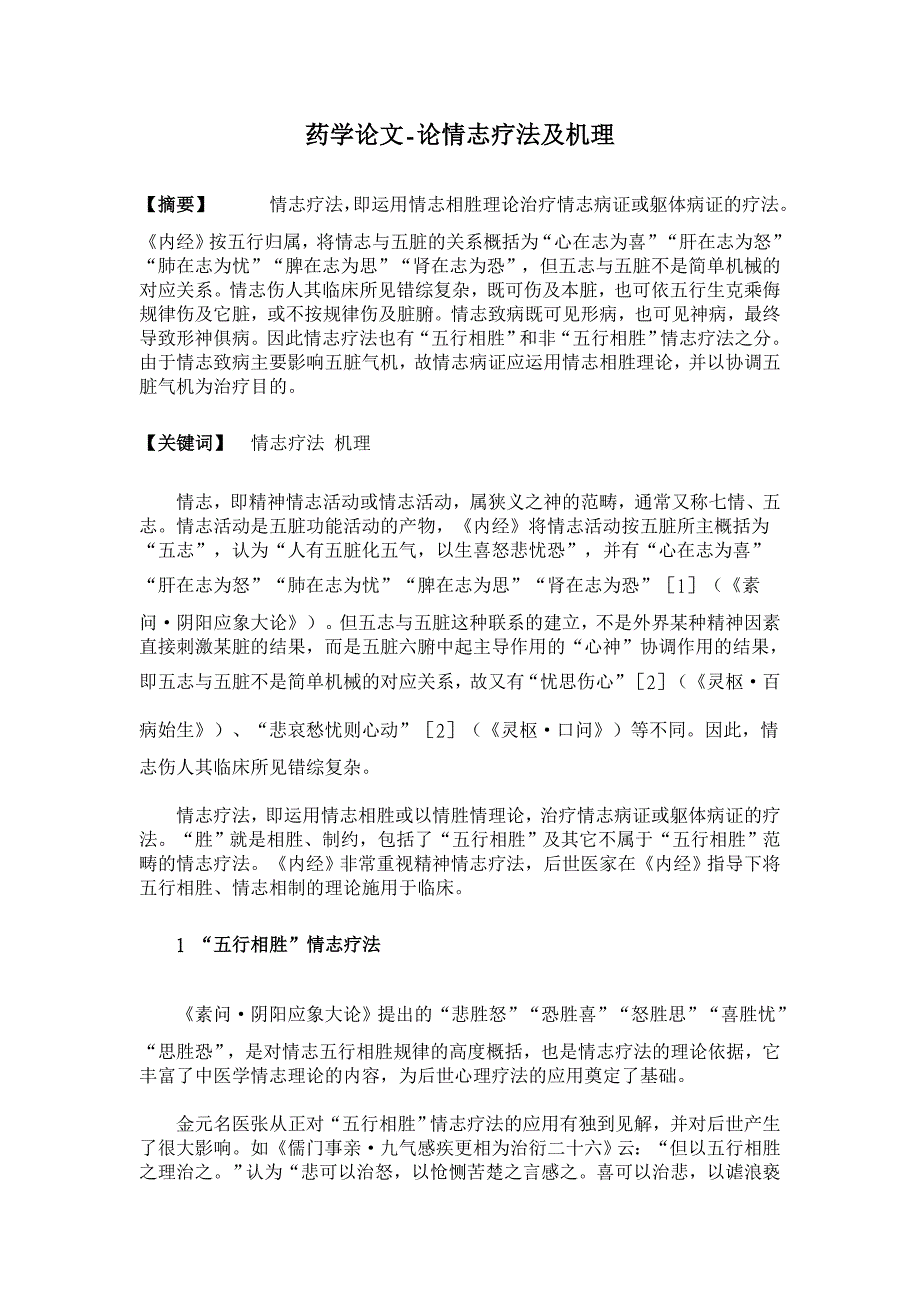 药学论文-论情志疗法及机理

【摘要】 情志疗法，即运用情志相胜理论治疗情志病证或躯体病证的疗法。《内经》按五行归属，将情志与五脏的关系概括为“心在志为喜”“肝在志为怒”“肺在志为忧”“脾在志为思”“肾在志为恐”，但五志与五脏不是简单机械的对应关系。情志伤人其临床所见错综复杂，既可伤及本脏，也可依五行生克乘侮规律伤及它脏，或不按规律伤及脏腑。情志致病既可见形病，也可见神病，最终导致形神俱病。因此情志疗法也有“五行相胜”和非“五行相胜”情志疗法之分。由于情志致病主要影响五脏气机，故情志病证应运用情志相胜理论，并以协调五脏气机为治疗目的。

【关键词】 情志疗法 机理

情志，即精神情志活动或情志活动，属狭义之神的范畴，通常又称七情、五志。情志活动是五脏功能活动的产物，《内经》将情志活动按五脏所主概括为“五志”，认为“人有五脏化五气，以生喜怒悲忧恐”，并有“心在志为喜”“肝在志为怒”“肺在志为忧”“脾在志为思”“肾在志为恐”［1］（《素问·阴阳应象大论》）。但五志与五脏这种联系的建立，不是外界某种精神因素直接刺激某脏的结果，而是五脏六腑中起主导作用的“心神”协调作用的结果，即五志与五脏不是简单机械的对应关系，故又有“忧思伤心”［2］（《灵枢·百病始生》）、“悲哀愁忧则心动”［2］（《灵枢·口问》）等不同。因此，情志伤人其临床所见错综复杂。

情志疗法，即运用情志相胜或以情胜情理论，治疗情志病证或躯体病证的疗法。“胜”就是相胜、制约，包括了“五行相胜”及其它不属于“五行相胜”范畴的情志疗法。《内经》非常重视精神情志疗法，后世医家在《内经》指导下将五行相胜、情志相制的理论施用于临床。

1 “五行相胜”情志疗法

《素问·阴阳应象大论》提出的“悲胜怒”“恐胜喜”“怒胜思”“喜胜忧”“思胜恐”，是对情志五行相胜规律的高度概括，也是情志疗法的理论依据，它丰富了中医学情志理论的内容，为后世心理疗法的应用奠定了基础。

金元名医张从正对“五行相胜”情志疗法的应用有独到见解，并对后世产生了很大影响。如《儒门事亲·九气感疾更相为治衍二十六》云：“但以五行相胜之理治之。”认为“悲可以治怒，以怆恻苦楚之言感之。喜可以治悲，以谑浪亵